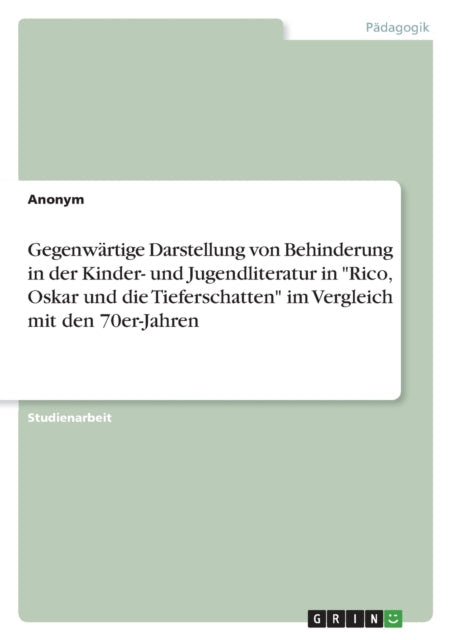 Pädagogik

Anonym

Gegenwärtige Darstellung von Behinderung in der Kinder- und Jugendliteratur in "Rico, Oskar und die Tieferschatten" im Vergleich mit den 70er-Jahren

Studienarbeit

GRIN